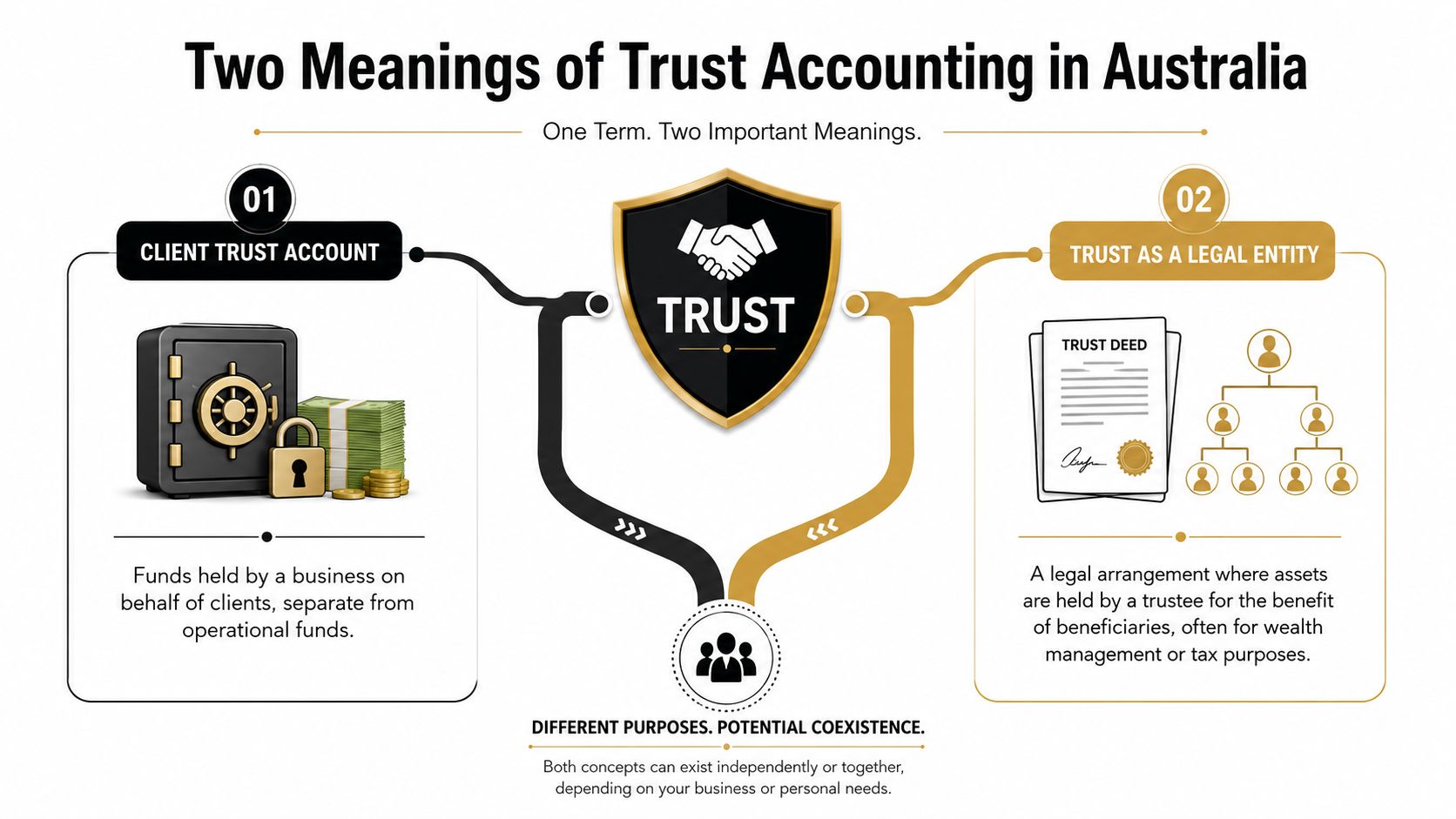 Two Meanings of Trust Accounting in Australia

One Term. Two Important Meanings.

01

CLIENT TRUST ACCOUNT

Funds held by a business on behalf of clients, separate from operational funds.

TRUST

02

TRUST AS A LEGAL ENTITY

TRUST DEED

A legal arrangement where assets are held by a trustee for the benefit of beneficiaries, often for wealth management or tax purposes.

DIFFERENT PURPOSES. POTENTIAL COEXISTENCE.

Both concepts can exist independently or together, depending on your business or personal needs.